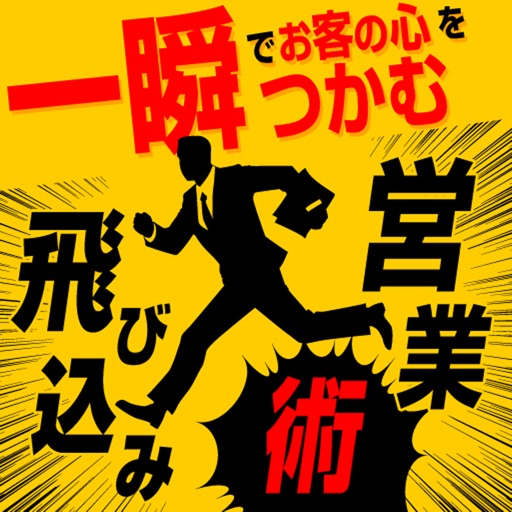 一瞬でお客の心をつかむ

飛び込み営業術